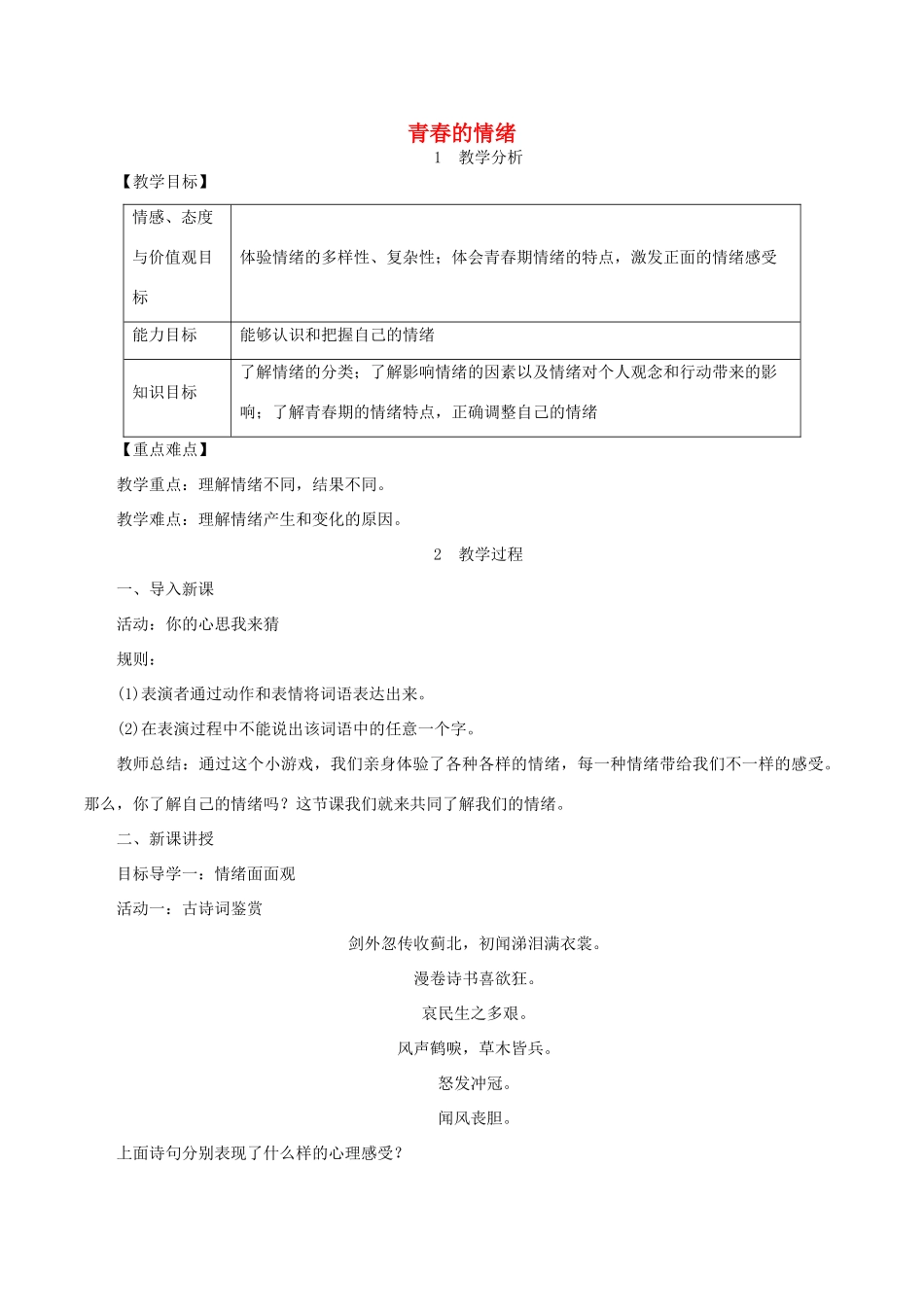 青春的情绪

1　教学分析

【教学目标】

| 情感、态度与价值观目标 | 体验情绪的多样性、复杂性；体会青春期情绪的特点，激发正面的情绪感受 |
|---|---|
| 能力目标 | 能够认识和把握自己的情绪 |
| 知识目标 | 了解情绪的分类；了解影响情绪的因素以及情绪对个人观念和行动带来的影响；了解青春期的情绪特点，正确调整自己的情绪 |

【重点难点】

教学重点：理解情绪不同，结果不同。

教学难点：理解情绪产生和变化的原因。

2　教学过程

一、导入新课

活动：你的心思我来猜

规则：

(1)表演者通过动作和表情将词语表达出来。

(2)在表演过程中不能说出该词语中的任意一个字。

教师总结：通过这个小游戏，我们亲身体验了各种各样的情绪，每一种情绪带给我们不一样的感受。那么，你了解自己的情绪吗？这节课我们就来共同了解我们的情绪。

二、新课讲授

目标导学一：情绪面面观

活动一：古诗词鉴赏

剑外忽传收蓟北，初闻涕泪满衣裳。

漫卷诗书喜欲狂。

哀民生之多艰。

风声鹤唳，草木皆兵。

怒发冲冠。

闻风丧胆。

上面诗句分别表现了什么样的心理感受？